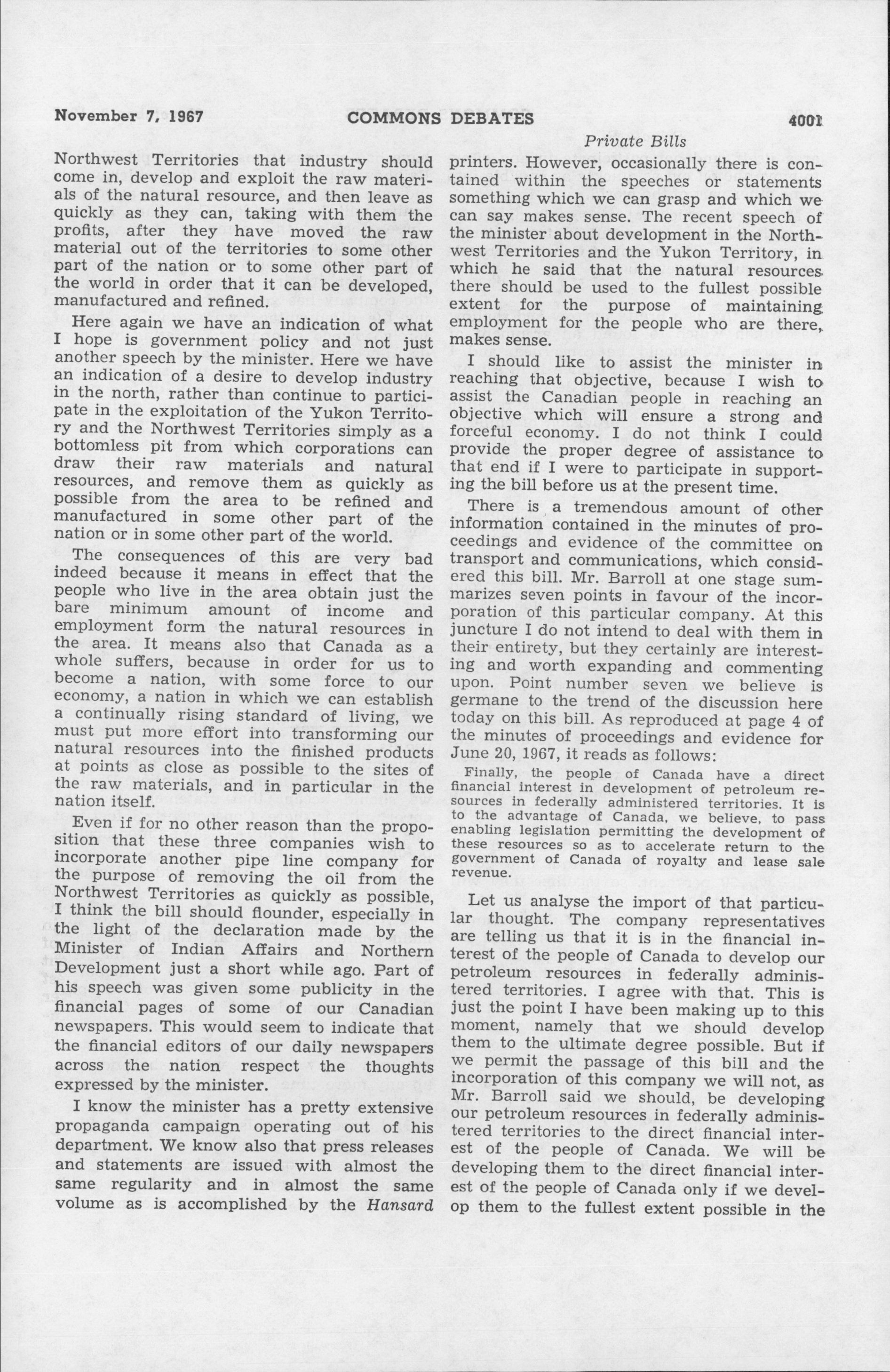 November 7, 1967 COMMONS DEBATES 4001

Private Bills

Northwest Territories that industry should come in, develop and exploit the raw materials of the natural resource, and then leave as quickly as they can, taking with them the profits, after they have moved the raw material out of the territories to some other part of the nation or to some other part of the world in order that it can be developed, manufactured and refined.

Here again we have an indication of what I hope is government policy and not just another speech by the minister. Here we have an indication of a desire to develop industry in the north, rather than continue to participate in the exploitation of the Yukon Territory and the Northwest Territories simply as a bottomless pit from which corporations can draw their raw materials and natural resources, and remove them as quickly as possible from the area to be refined and manufactured in some other part of the nation or in some other part of the world.

The consequences of this are very bad indeed because it means in effect that the people who live in the area obtain just the bare minimum amount of income and employment form the natural resources in the area. It means also that Canada as a whole suffers, because in order for us to become a nation, with some force to our economy, a nation in which we can establish a continually rising standard of living, we must put more effort into transforming our natural resources into the finished products at points as close as possible to the sites of the raw materials, and in particular in the nation itself.

Even if for no other reason than the proposition that these three companies wish to incorporate another pipe line company for the purpose of removing the oil from the Northwest Territories as quickly as possible, I think the bill should flounder, especially in the light of the declaration made by the Minister of Indian Affairs and Northern Development just a short while ago. Part of his speech was given some publicity in the financial pages of some of our Canadian newspapers. This would seem to indicate that the financial editors of our daily newspapers across the nation respect the thoughts expressed by the minister.

I know the minister has a pretty extensive propaganda campaign operating out of his department. We know also that press releases and statements are issued with almost the same regularity and in almost the same volume as is accomplished by the Hansard printers. However, occasionally there is contained within the speeches or statements something which we can grasp and which we can say makes sense. The recent speech of the minister about development in the Northwest Territories and the Yukon Territory, in which he said that the natural resources there should be used to the fullest possible extent for the purpose of maintaining employment for the people who are there, makes sense.

I should like to assist the minister in reaching that objective, because I wish to assist the Canadian people in reaching an objective which will ensure a strong and forceful economy. I do not think I could provide the proper degree of assistance to that end if I were to participate in supporting the bill before us at the present time.

There is a tremendous amount of other information contained in the minutes of proceedings and evidence of the committee on transport and communications, which considered this bill. Mr. Barroll at one stage summarizes seven points in favour of the incorporation of this particular company. At this juncture I do not intend to deal with them in their entirety, but they certainly are interesting and worth expanding and commenting upon. Point number seven we believe is germane to the trend of the discussion here today on this bill. As reproduced at page 4 of the minutes of proceedings and evidence for June 20, 1967, it reads as follows:

Finally, the people of Canada have a direct financial interest in development of petroleum resources in federally administered territories. It is to the advantage of Canada, we believe, to pass enabling legislation permitting the development of these resources so as to accelerate return to the government of Canada of royalty and lease sale revenue.

Let us analyse the import of that particular thought. The company representatives are telling us that it is in the financial interest of the people of Canada to develop our petroleum resources in federally administered territories. I agree with that. This is just the point I have been making up to this moment, namely that we should develop them to the ultimate degree possible. But if we permit the passage of this bill and the incorporation of this company we will not, as Mr. Barroll said we should, be developing our petroleum resources in federally administered territories to the direct financial interest of the people of Canada. We will be developing them to the direct financial interest of the people of Canada only if we develop them to the fullest extent possible in the